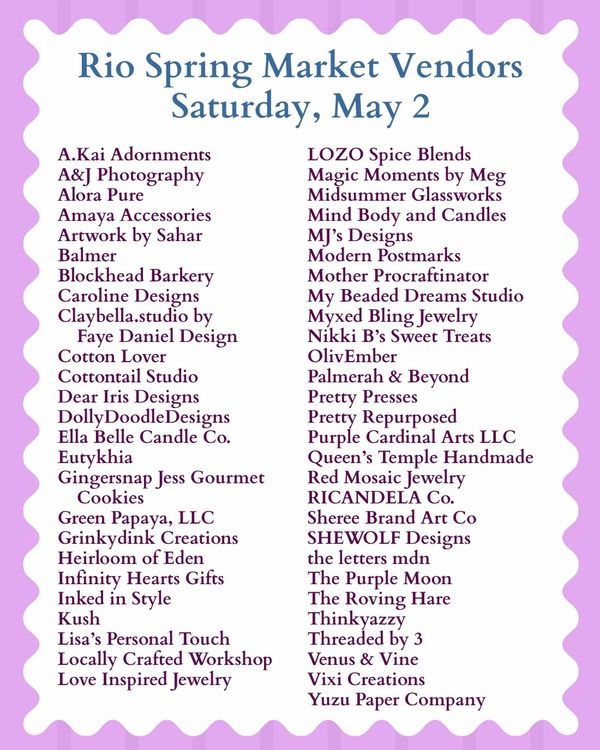 Rio Spring Market Vendors
Saturday, May 2

A.Kai Adornments
A&J Photography
Alora Pure
Amaya Accessories
Artwork by Sahar
Balmer
Blockhead Barkery
Caroline Designs
Claybella.studio by
Faye Daniel Design
Cotton Lover
Cottontail Studio
Dear Iris Designs
DollyDoodleDesigns
Ella Belle Candle Co.
Eutykhia
Gingersnap Jess Gourmet
Cookies
Green Papaya, LLC
Grinkydink Creations
Heirloom of Eden
Infinity Hearts Gifts
Inked in Style
Kush
Lisa's Personal Touch
Locally Crafted Workshop
Love Inspired Jewelry

LOZO Spice Blends
Magic Moments by Meg
Midsummer Glassworks
Mind Body and Candles
MJ's Designs
Modern Postmarks
Mother Procraftinator
My Beaded Dreams Studio
Myxed Bling Jewelry
Nikki B's Sweet Treats
OlivEmber
Palmerah & Beyond
Pretty Presses
Pretty Repurposed
Purple Cardinal Arts LLC
Queen's Temple Handmade
Red Mosaic Jewelry
RICANDELA Co.
Sheree Brand Art Co
SHEWOLF Designs
the letters mdn
The Purple Moon
The Roving Hare
Thinkyazzy
Threaded by 3
Venus & Vine
Vixi Creations
Yuzu Paper Company